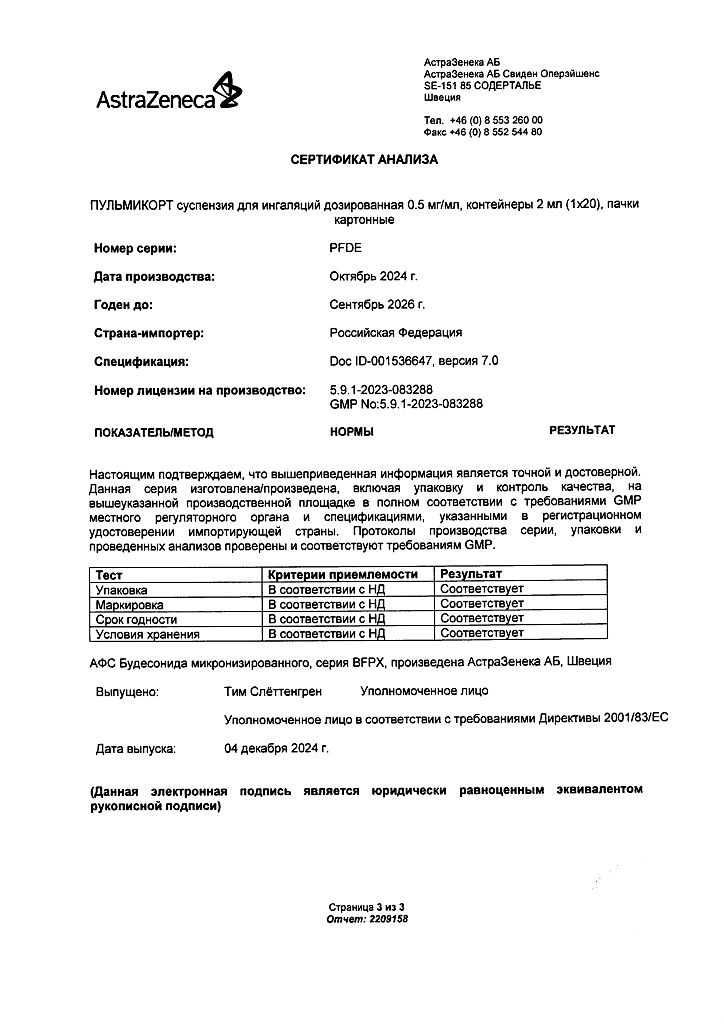 AstraZeneca

АстраЗенека АБ
АстраЗенека АБ Свиден Оперэйшенс
SE-151 85 СОДЕРТАЛЬЕ
Швеция

Тел. +46 (0) 8 553 260 00
Факс +46 (0) 8 552 544 80

СЕРТИФИКАТ АНАЛИЗА

ПУЛЬМИКОРТ суспензия для ингаляций дозированная 0.5 мг/мл, контейнеры 2 мл (1x20), пачки картонные

Номер серии: PFDE

Дата производства: Октябрь 2024 г.

Годен до: Сентябрь 2026 г.

Страна-импортер: Российская Федерация

Спецификация: Doc ID-001536647, версия 7.0

Номер лицензии на производство: 5.9.1-2023-083288
GMP No:5.9.1-2023-083288

ПОКАЗАТЕЛЬ/МЕТОД НОРМЫ РЕЗУЛЬТАТ

Настоящим подтверждаем, что вышеприведенная информация является точной и достоверной. Данная серия изготовлена/произведена, включая упаковку и контроль качества, на вышеуказанной производственной площадке в полном соответствии с требованиями GMP местного регуляторного органа и спецификациями, указанными в регистрационном удостоверении импортирующей страны. Протоколы производства серии, упаковки и проведенных анализов проверены и соответствуют требованиям GMP.

| Тест | Критерии приемлемости | Результат |
|---|---|---|
| Упаковка | В соответствии с НД | Соответствует |
| Маркировка | В соответствии с НД | Соответствует |
| Срок годности | В соответствии с НД | Соответствует |
| Условия хранения | В соответствии с НД | Соответствует |

АФС Будесонида микронизированного, серия BFPX, произведена АстраЗенека АБ, Швеция

Выпущено: Тим Слёттенгрен Уполномоченное лицо

Уполномоченное лицо в соответствии с требованиями Директивы 2001/83/EC

Дата выпуска: 04 декабря 2024 г.

(Данная электронная подпись является юридически равноценным эквивалентом рукописной подписи)

Страница 3 из 3
Отчет: 2209158